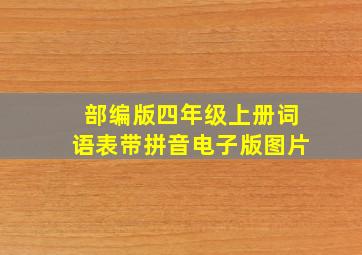 部编版四年级上册词语表带拼音电子版图片